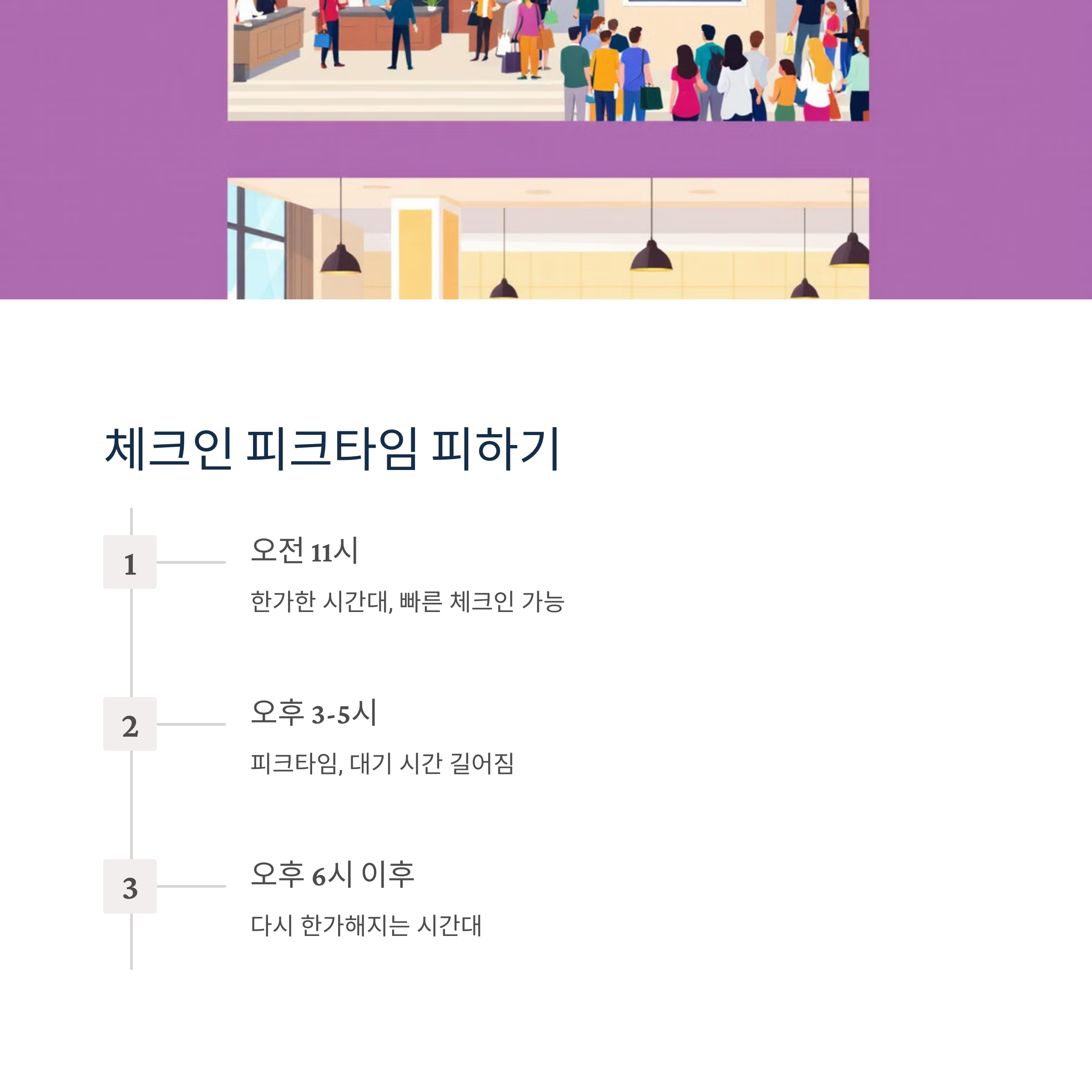 체크인 피크타임 피하기

1

오전 11시

한가한 시간대, 빠른 체크인 가능

2

오후 3-5시

피크타임, 대기 시간 길어짐

3

오후 6시 이후

다시 한가해지는 시간대